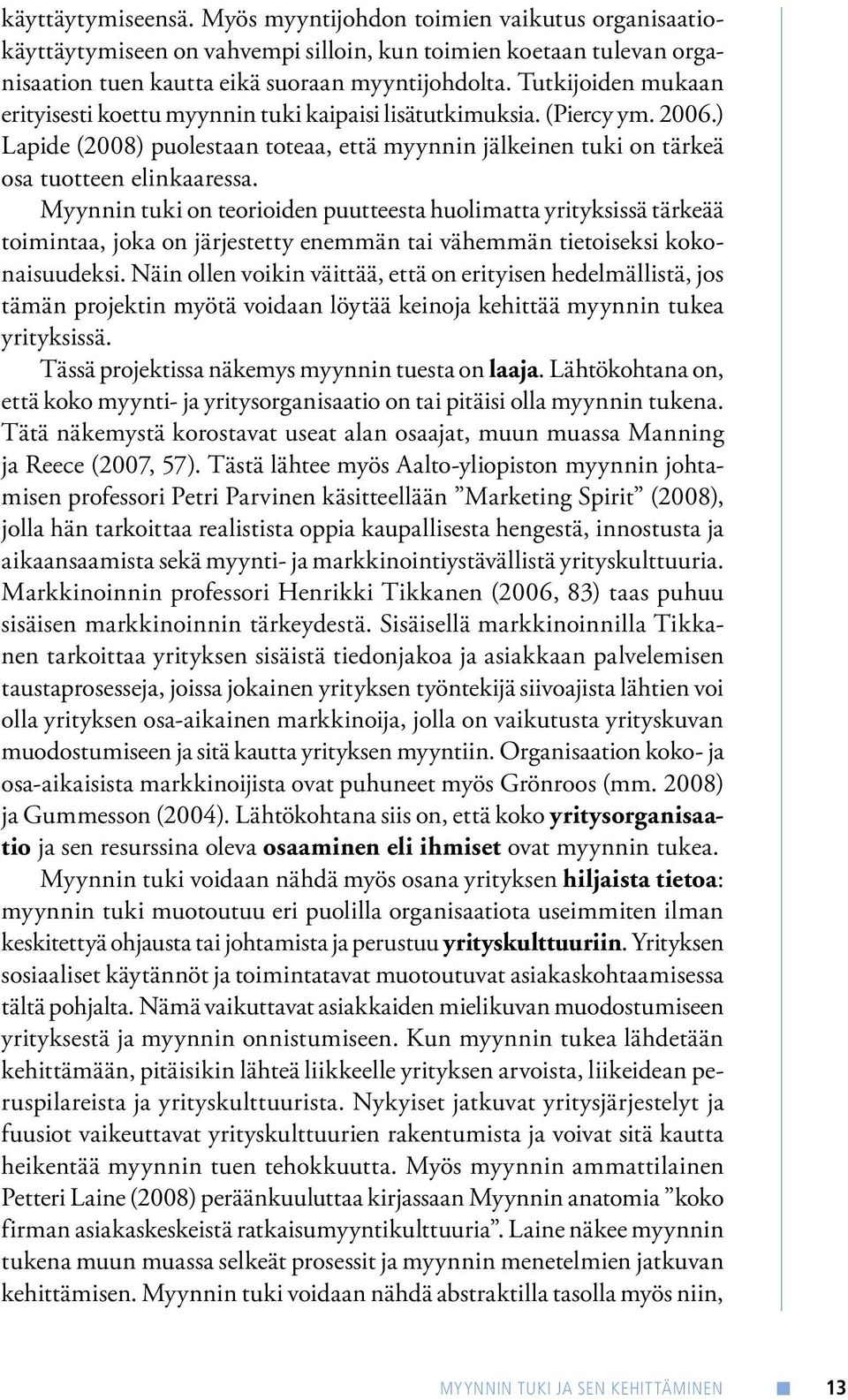 käyttäytymiseensä. Myös myyntijohdon toimien vaikutus organisaatiokäyttäytymiseen on vahvempi silloin, kun toimien koetaan tulevan organisaation tuen kautta eikä suoraan myyntijohdolta. Tutkijoiden mukaan erityisesti koettu myynnin tuki kaipaisi lisätutkimuksia. (Piercy ym. 2006.) Lapide (2008) puolestaan toteaa, että myynnin jälkeinen tuki on tärkeä osa tuotteen elinkaaressa.

Myynnin tuki on teorioiden puutteesta huolimatta yrityksissä tärkeää toimintaa, joka on järjestetty enemmän tai vähemmän tietoiseksi kokonaisuudeksi. Näin ollen voikin väittää, että on erityisen hedelmällistä, jos tämän projektin myötä voidaan löytää keinoja kehittää myynnin tukea yrityksissä.

Tässä projektissa näkemys myynnin tuesta on laaja. Lähtökohtana on, että koko myynti- ja yritysorganisaatio on tai pitäisi olla myynnin tukena. Tätä näkemystä korostavat useat alan osaajat, muun muassa Manning ja Reece (2007, 57). Tästä lähtee myös Aalto-yliopiston myynnin johtamisen professori Petri Parvinen käsitteellään ”Marketing Spirit” (2008), jolla hän tarkoittaa realistista oppia kaupallisesta hengestä, innostusta ja aikaansaamista sekä myynti- ja markkinointiystävällistä yrityskulttuuria. Markkinoinnin professori Henrikki Tikkanen (2006, 83) taas puhuu sisäisen markkinoinnin tärkeydestä. Sisäisellä markkinoinnilla Tikkanen tarkoittaa yrityksen sisäistä tiedonjakoa ja asiakkaan palvelemisen taustaprosesseja, joissa jokainen yrityksen työntekijä siivoajista lähtien voi olla yrityksen osa-aikainen markkinoija, jolla on vaikutusta yrityskuvan muodostumiseen ja sitä kautta yrityksen myyntiin. Organisaation koko- ja osa-aikaisista markkinoijista ovat puhuneet myös Grönroos (mm. 2008) ja Gummesson (2004). Lähtökohtana siis on, että koko yritysorganisaatio ja sen resurssina oleva osaaminen eli ihmiset ovat myynnin tukea.

Myynnin tuki voidaan nähdä myös osana yrityksen hiljaista tietoa: myynnin tuki muotoutuu eri puolilla organisaatiota useimmiten ilman keskitettyä ohjausta tai johtamista ja perustuu yrityskulttuuriin. Yrityksen sosiaaliset käytännöt ja toimintatavat muotoutuvat asiakaskohtaamisessa tältä pohjalta. Nämä vaikuttavat asiakkaiden mielikuvan muodostumiseen yrityksestä ja myynnin onnistumiseen. Kun myynnin tukea lähdetään kehittämään, pitäisikin lähteä liikkeelle yrityksen arvoista, liikeidean peruspilareista ja yrityskulttuurista. Nykyiset jatkuvat yritysjärjestelyt ja fuusiot vaikeuttavat yrityskulttuurien rakentumista ja voivat sitä kautta heikentää myynnin tuen tehokkuutta. Myös myynnin ammattilainen Petteri Laine (2008) peräänkuuluttaa kirjassaan Myynnin anatomia ”koko firman asiakaskeskeistä ratkaisumyyntikulttuuria”. Laine näkee myynnin tukena muun muassa selkeät prosessit ja myynnin menetelmien jatkuvan kehittämisen. Myynnin tuki voidaan nähdä abstraktilla tasolla myös niin,

MYYNNIN TUKI JA SEN KEHITTÄMINEN 13